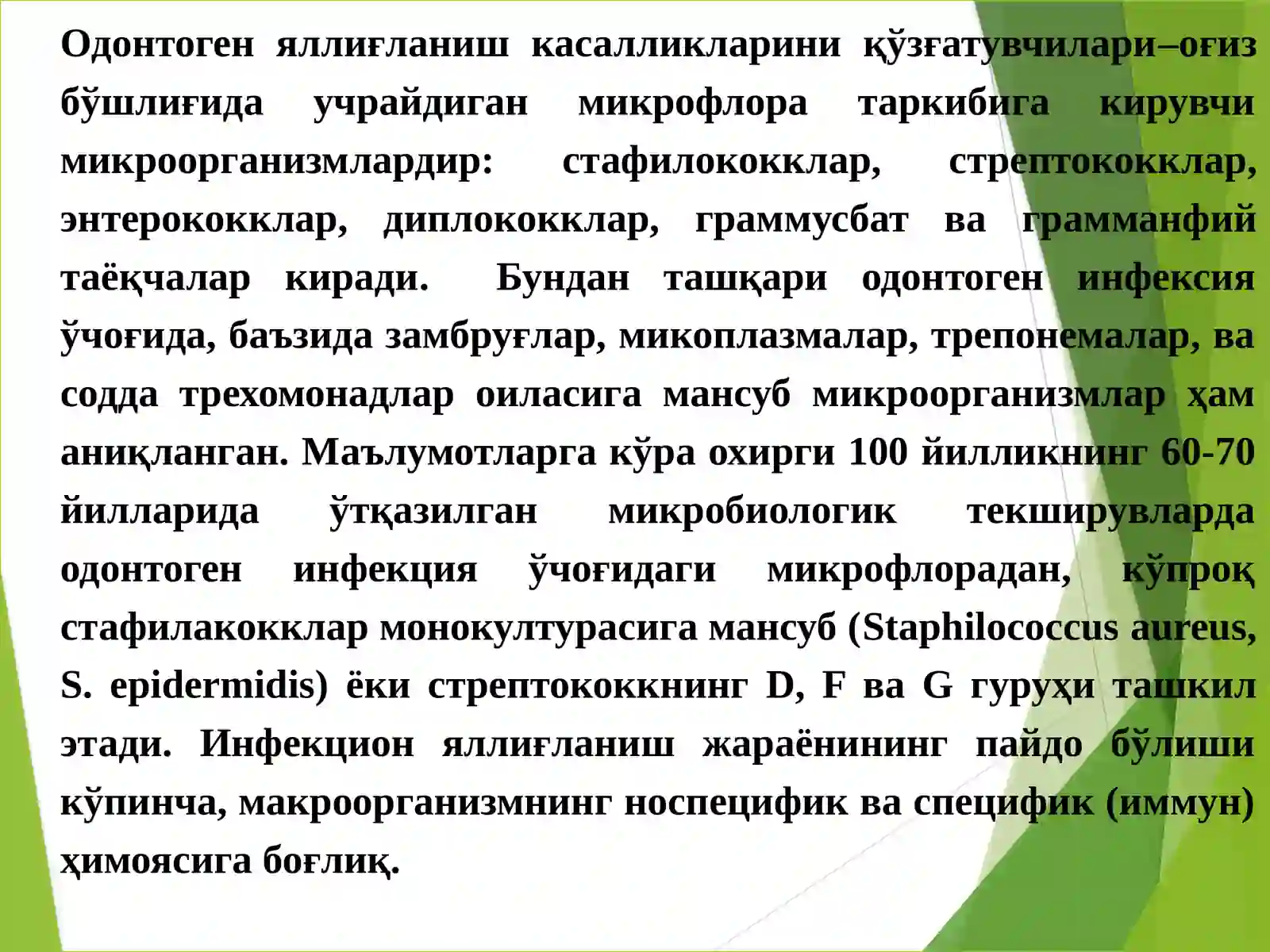 Одонтоген яллиғланиш касалликларини қўзғатувчилари–оғиз бўшлиғида учрайдиган микрофлора таркибига кирувчи микроорганизмлардир: стафилококклар, стрептококклар, энтерококклар, диплококклар, граммусбат ва грамманфий таёқчалар киради. Бундан ташқари одонтоген инфексия ўчоғида, баъзида замбруғлар, микоплазмалар, трепонемалар, ва содда трехомонадлар оиласига мансуб микроорганизмлар ҳам аниқланган. Маълумотларга кўра охирги 100 йилликнинг 60-70 йилларида ўтқазилган микробиологик текширувларда одонтоген инфекция ўчоғидаги микрофлорадан, кўпроқ стафилакокклар монокултурасига мансуб (Staphilococcus aureus, S. epidermidis) ёки стрептококкнинг D, F ва G гуруҳи ташкил этади. Инфекцион яллиғланиш жараёнининг пайдо бўлиши кўпинча, макроорганизмнинг носпецифик ва специфик (иммун) ҳимоясига боғлиқ.